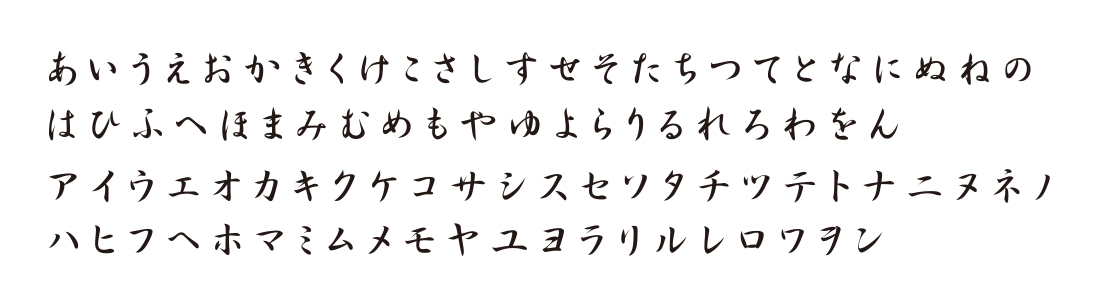 あいうえおかきくけこさしすせそたちつてとなにぬねの
はひふへほまみむめもやゆよらりるれろわをん
アイウエオカキクケコサシスセソタチツテトナニヌネノ
ハヒフヘホマミムメモヤユヨラリルレロワヲン